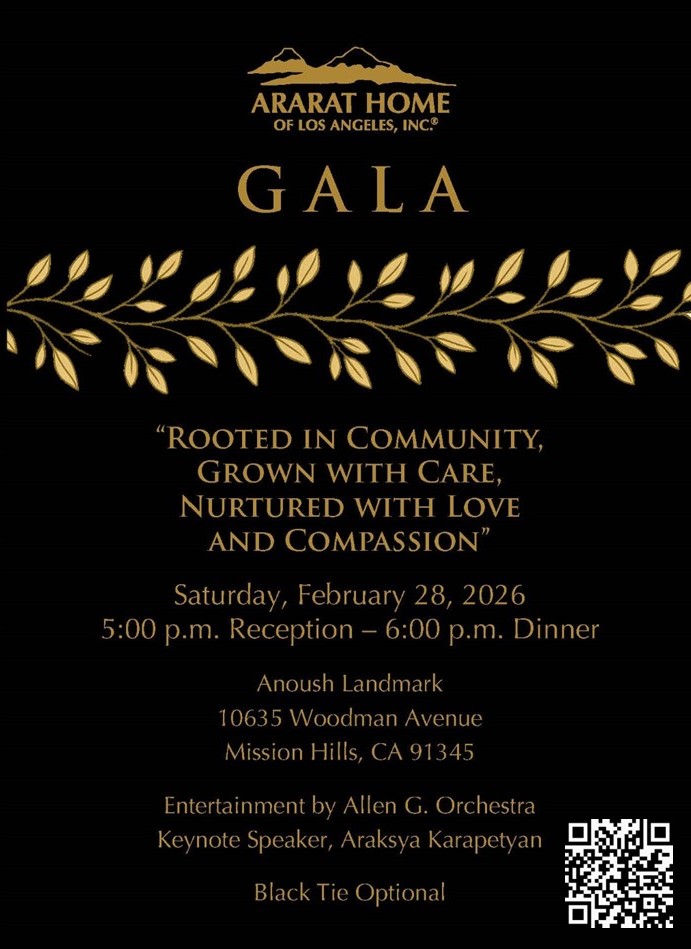 ARARAT HOME
OF LOS ANGELES, INC.®

GALA

"ROOTED IN COMMUNITY,
GROWN WITH CARE,
NURTURED WITH LOVE
AND COMPASSION"

Saturday, February 28, 2026
5:00 p.m. Reception – 6:00 p.m. Dinner

Anoush Landmark
10635 Woodman Avenue
Mission Hills, CA 91345

Entertainment by Allen G. Orchestra
Keynote Speaker, Araksya Karapetyan

Black Tie Optional